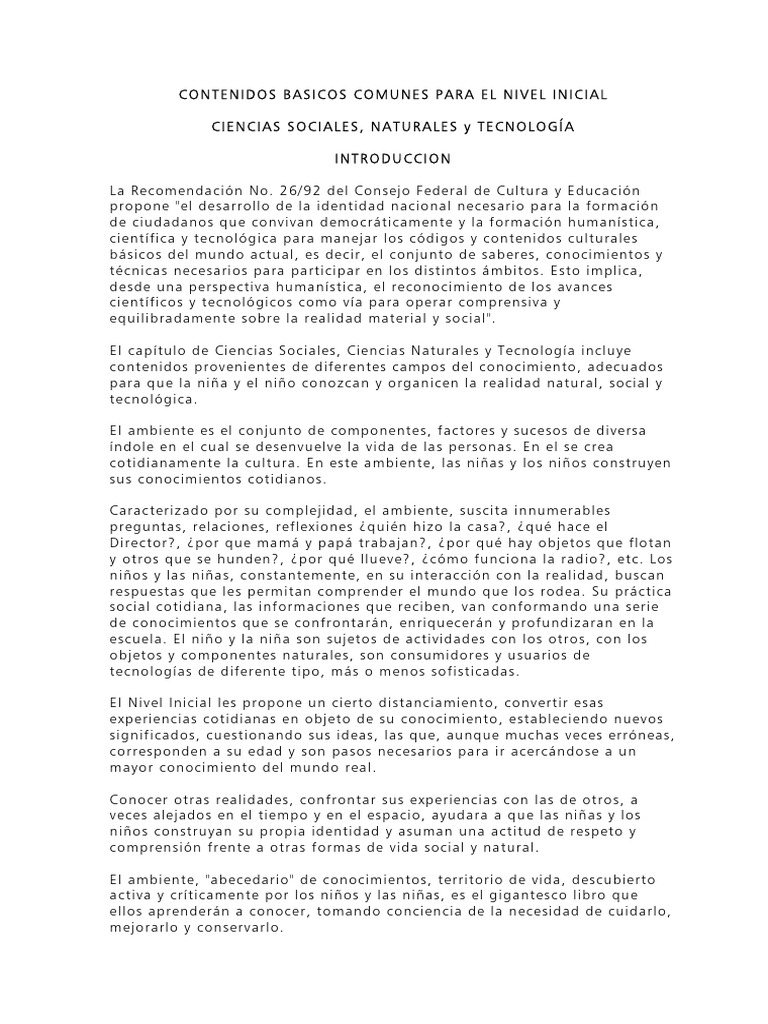 CONTENIDOS BASICOS COMUNES PARA EL NIVEL INICIAL

CIENCIAS SOCIALES, NATURALES y TECNOLOGÍA

INTRODUCCION

La Recomendación No. 26/92 del Consejo Federal de Cultura y Educación propone "el desarrollo de la identidad nacional necesario para la formación de ciudadanos que convivan democráticamente y la formación humanística, científica y tecnológica para manejar los códigos y contenidos culturales básicos del mundo actual, es decir, el conjunto de saberes, conocimientos y técnicas necesarios para participar en los distintos ámbitos. Esto implica, desde una perspectiva humanística, el reconocimiento de los avances científicos y tecnológicos como vía para operar comprensiva y equilibradamente sobre la realidad material y social".

El capítulo de Ciencias Sociales, Ciencias Naturales y Tecnología incluye contenidos provenientes de diferentes campos del conocimiento, adecuados para que la niña y el niño conozcan y organicen la realidad natural, social y tecnológica.

El ambiente es el conjunto de componentes, factores y sucesos de diversa índole en el cual se desenvuelve la vida de las personas. En el se crea cotidianamente la cultura. En este ambiente, las niñas y los niños construyen sus conocimientos cotidianos.

Caracterizado por su complejidad, el ambiente, suscita innumerables preguntas, relaciones, reflexiones ¿quién hizo la casa?, ¿qué hace el Director?, ¿por que mamá y papá trabajan?, ¿por qué hay objetos que flotan y otros que se hunden?, ¿por qué llueve?, ¿cómo funciona la radio?, etc. Los niños y las niñas, constantemente, en su interacción con la realidad, buscan respuestas que les permitan comprender el mundo que los rodea. Su práctica social cotidiana, las informaciones que reciben, van conformando una serie de conocimientos que se confrontarán, enriquecerán y profundizaran en la escuela. El niño y la niña son sujetos de actividades con los otros, con los objetos y componentes naturales, son consumidores y usuarios de tecnologías de diferente tipo, más o menos sofisticadas.

El Nivel Inicial les propone un cierto distanciamiento, convertir esas experiencias cotidianas en objeto de su conocimiento, estableciendo nuevos significados, cuestionando sus ideas, las que, aunque muchas veces erróneas, corresponden a su edad y son pasos necesarios para ir acercándose a un mayor conocimiento del mundo real.

Conocer otras realidades, confrontar sus experiencias con las de otros, a veces alejados en el tiempo y en el espacio, ayudara a que las niñas y los niños construyan su propia identidad y asuman una actitud de respeto y comprensión frente a otras formas de vida social y natural.

El ambiente, "abecedario" de conocimientos, territorio de vida, descubierto activa y críticamente por los niños y las niñas, es el gigantesco libro que ellos aprenderán a conocer, tomando conciencia de la necesidad de cuidarlo, mejorarlo y conservarlo.